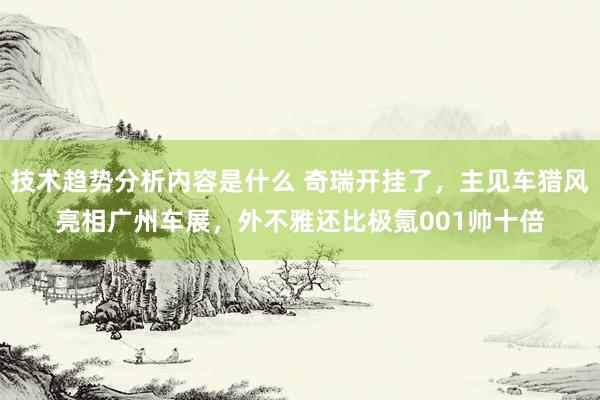 技术趋势分析内容是什么 奇瑞开挂了，主见车猎风亮相广州车展，外不雅还比极氪001帅十倍